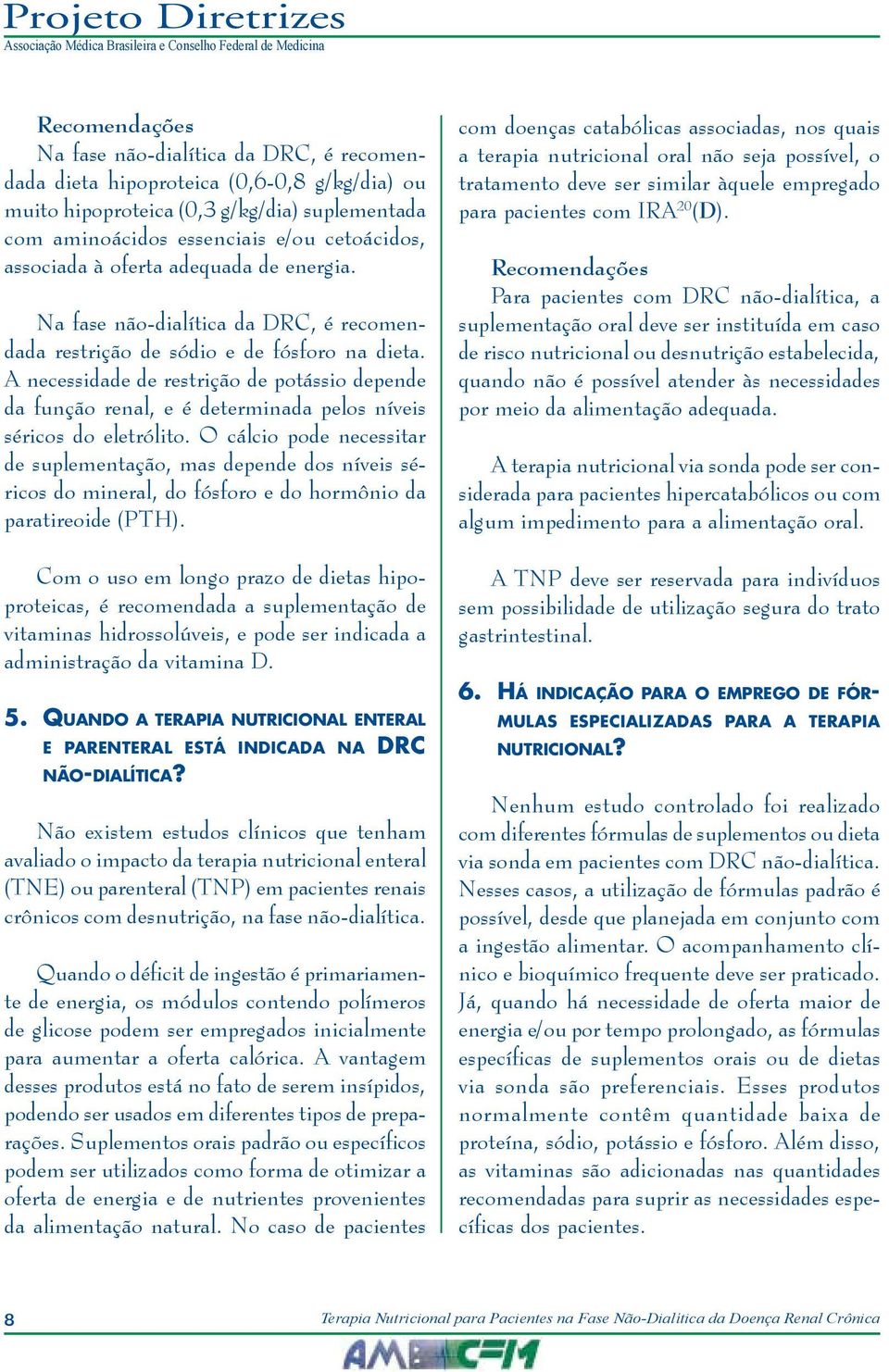 Projeto Diretrizes
Associação Médica Brasileira e Conselho Federal de Medicina

Recomendações
Na fase não-dialítica da DRC, é recomendada dieta hipoproteica (0,6-0,8 g/kg/dia) ou muito hipoproteica (0,3 g/kg/dia) suplementada com aminoácidos essenciais e/ou cetoácidos, associada à oferta adequada de energia.

Na fase não-dialítica da DRC, é recomendada restrição de sódio e de fósforo na dieta. A necessidade de restrição de potássio depende da função renal, e é determinada pelos níveis séricos do eletrólito. O cálcio pode necessitar de suplementação, mas depende dos níveis séricos do mineral, do fósforo e do hormônio da paratireoide (PTH).

Com o uso em longo prazo de dietas hipoproteicas, é recomendada a suplementação de vitaminas hidrossolúveis, e pode ser indicada a administração da vitamina D.

5. QUANDO A TERAPIA NUTRICIONAL ENTERAL E PARENTERAL ESTÁ INDICADA NA DRC NÃO-DIALÍTICA?

Não existem estudos clínicos que tenham avaliado o impacto da terapia nutricional enteral (TNE) ou parenteral (TNP) em pacientes renais crônicos com desnutrição, na fase não-dialítica.

Quando o déficit de ingestão é primariamente de energia, os módulos contendo polímeros de glicose podem ser empregados inicialmente para aumentar a oferta calórica. A vantagem desses produtos está no fato de serem insípidos, podendo ser usados em diferentes tipos de preparações. Suplementos orais padrão ou específicos podem ser utilizados como forma de otimizar a oferta de energia e de nutrientes provenientes da alimentação natural. No caso de pacientes com doenças catabólicas associadas, nos quais a terapia nutricional oral não seja possível, o tratamento deve ser similar àquele empregado para pacientes com IRA$^{20}$(D).

Recomendações
Para pacientes com DRC não-dialítica, a suplementação oral deve ser instituída em caso de risco nutricional ou desnutrição estabelecida, quando não é possível atender às necessidades por meio da alimentação adequada.

A terapia nutricional via sonda pode ser considerada para pacientes hipercatabólicos ou com algum impedimento para a alimentação oral.

A TNP deve ser reservada para indivíduos sem possibilidade de utilização segura do trato gastrintestinal.

6. HÁ INDICAÇÃO PARA O EMPREGO DE FÓRMULAS ESPECIALIZADAS PARA A TERAPIA NUTRICIONAL?

Nenhum estudo controlado foi realizado com diferentes fórmulas de suplementos ou dieta via sonda em pacientes com DRC não-dialítica. Nesses casos, a utilização de fórmulas padrão é possível, desde que planejada em conjunto com a ingestão alimentar. O acompanhamento clínico e bioquímico frequente deve ser praticado. Já, quando há necessidade de oferta maior de energia e/ou por tempo prolongado, as fórmulas específicas de suplementos orais ou de dietas via sonda são preferenciais. Esses produtos normalmente contêm quantidade baixa de proteína, sódio, potássio e fósforo. Além disso, as vitaminas são adicionadas nas quantidades recomendadas para suprir as necessidades específicas dos pacientes.

8 Terapia Nutricional para Pacientes na Fase Não-Dialítica da Doença Renal Crônica
AMB CFM